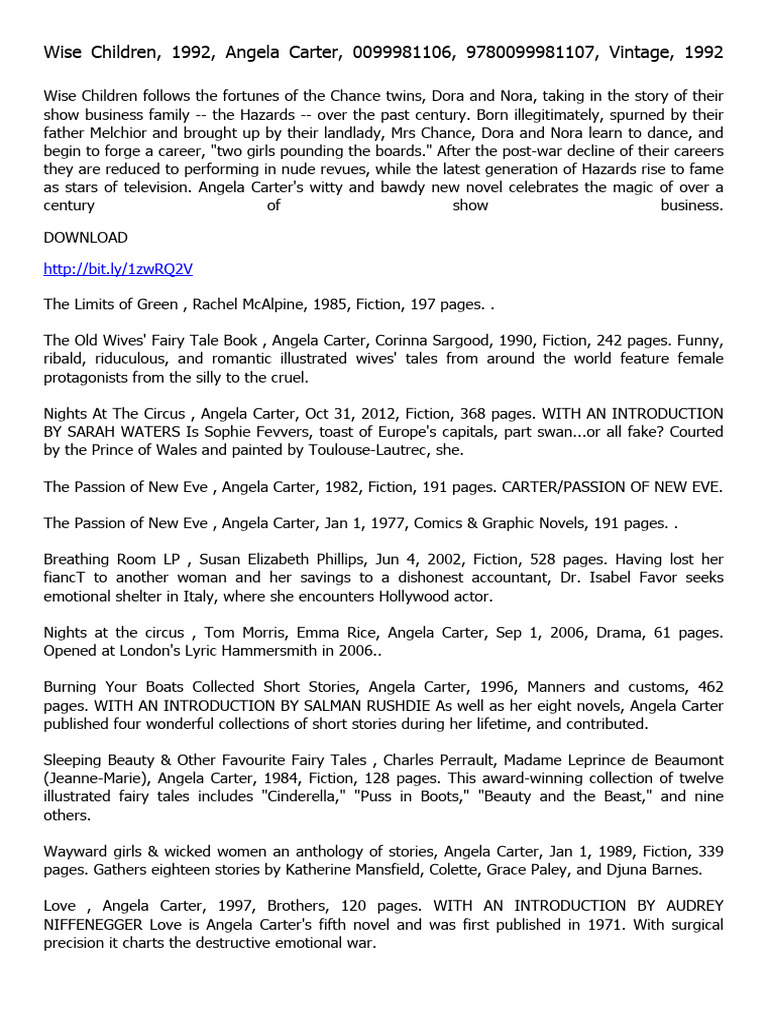 Wise Children, 1992, Angela Carter, 0099981106, 9780099981107, Vintage, 1992

Wise Children follows the fortunes of the Chance twins, Dora and Nora, taking in the story of their show business family -- the Hazards -- over the past century. Born illegitimately, spurned by their father Melchior and brought up by their landlady, Mrs Chance, Dora and Nora learn to dance, and begin to forge a career, "two girls pounding the boards." After the post-war decline of their careers they are reduced to performing in nude revues, while the latest generation of Hazards rise to fame as stars of television. Angela Carter's witty and bawdy new novel celebrates the magic of over a century of show business.

DOWNLOAD

http://bit.ly/1zwRQ2V

The Limits of Green , Rachel McAlpine, 1985, Fiction, 197 pages. .

The Old Wives' Fairy Tale Book , Angela Carter, Corinna Sargood, 1990, Fiction, 242 pages. Funny, ribald, riduculous, and romantic illustrated wives' tales from around the world feature female protagonists from the silly to the cruel.

Nights At The Circus , Angela Carter, Oct 31, 2012, Fiction, 368 pages. WITH AN INTRODUCTION BY SARAH WATERS Is Sophie Fevvers, toast of Europe's capitals, part swan...or all fake? Courted by the Prince of Wales and painted by Toulouse-Lautrec, she.

The Passion of New Eve , Angela Carter, 1982, Fiction, 191 pages. CARTER/PASSION OF NEW EVE.

The Passion of New Eve , Angela Carter, Jan 1, 1977, Comics & Graphic Novels, 191 pages. .

Breathing Room LP , Susan Elizabeth Phillips, Jun 4, 2002, Fiction, 528 pages. Having lost her fiancT to another woman and her savings to a dishonest accountant, Dr. Isabel Favor seeks emotional shelter in Italy, where she encounters Hollywood actor.

Nights at the circus , Tom Morris, Emma Rice, Angela Carter, Sep 1, 2006, Drama, 61 pages. Opened at London's Lyric Hammersmith in 2006..

Burning Your Boats Collected Short Stories, Angela Carter, 1996, Manners and customs, 462 pages. WITH AN INTRODUCTION BY SALMAN RUSHDIE As well as her eight novels, Angela Carter published four wonderful collections of short stories during her lifetime, and contributed.

Sleeping Beauty & Other Favourite Fairy Tales , Charles Perrault, Madame Leprince de Beaumont (Jeanne-Marie), Angela Carter, 1984, Fiction, 128 pages. This award-winning collection of twelve illustrated fairy tales includes "Cinderella," "Puss in Boots," "Beauty and the Beast," and nine others.

Wayward girls & wicked women an anthology of stories, Angela Carter, Jan 1, 1989, Fiction, 339 pages. Gathers eighteen stories by Katherine Mansfield, Colette, Grace Paley, and Djuna Barnes.

Love , Angela Carter, 1997, Brothers, 120 pages. WITH AN INTRODUCTION BY AUDREY NIFFENEGGER Love is Angela Carter's fifth novel and was first published in 1971. With surgical precision it charts the destructive emotional war.